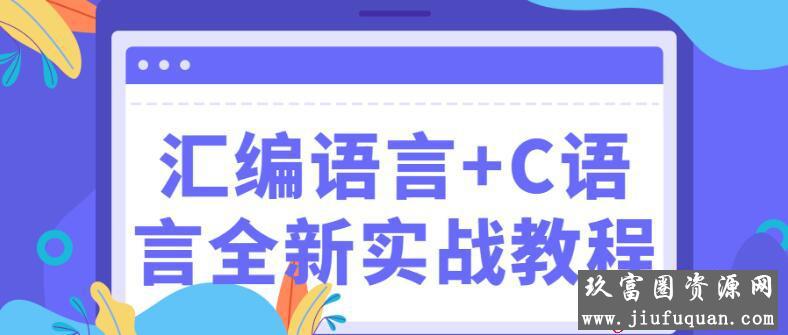 汇编语言+C语言全新实战教程

玖富圈资源网
www.jiufuquan.com